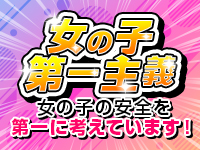 女の子
第一主義
女の子の安全を
第一に考えています！